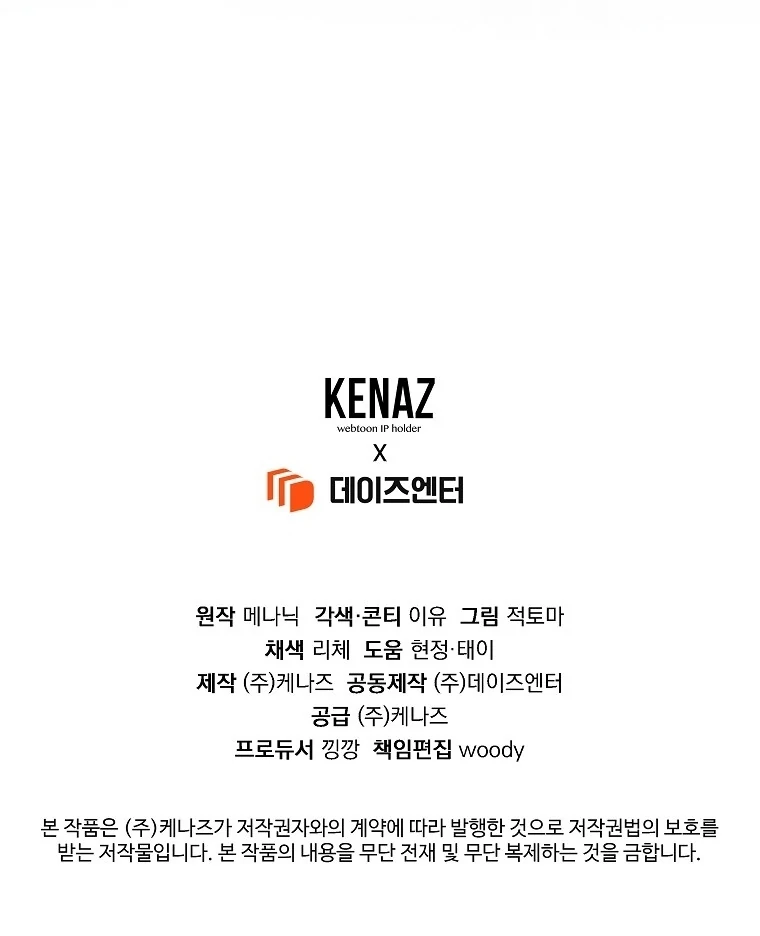 KENAZ
webtoon IP holder
X
데이즈엔터

원작 메나닉 각색·콘티 이유 그림 적토마
채색 리체 도움 현정·태이
제작 (주)케나즈 공동제작 (주)데이즈엔터
공급 (주)케나즈
프로듀서 낑깡 책임편집 woody

본 작품은 (주)케나즈가 저작권자와의 계약에 따라 발행한 것으로 저작권법의 보호를 받는 저작물입니다. 본 작품의 내용을 무단 전재 및 무단 복제하는 것을 금합니다.